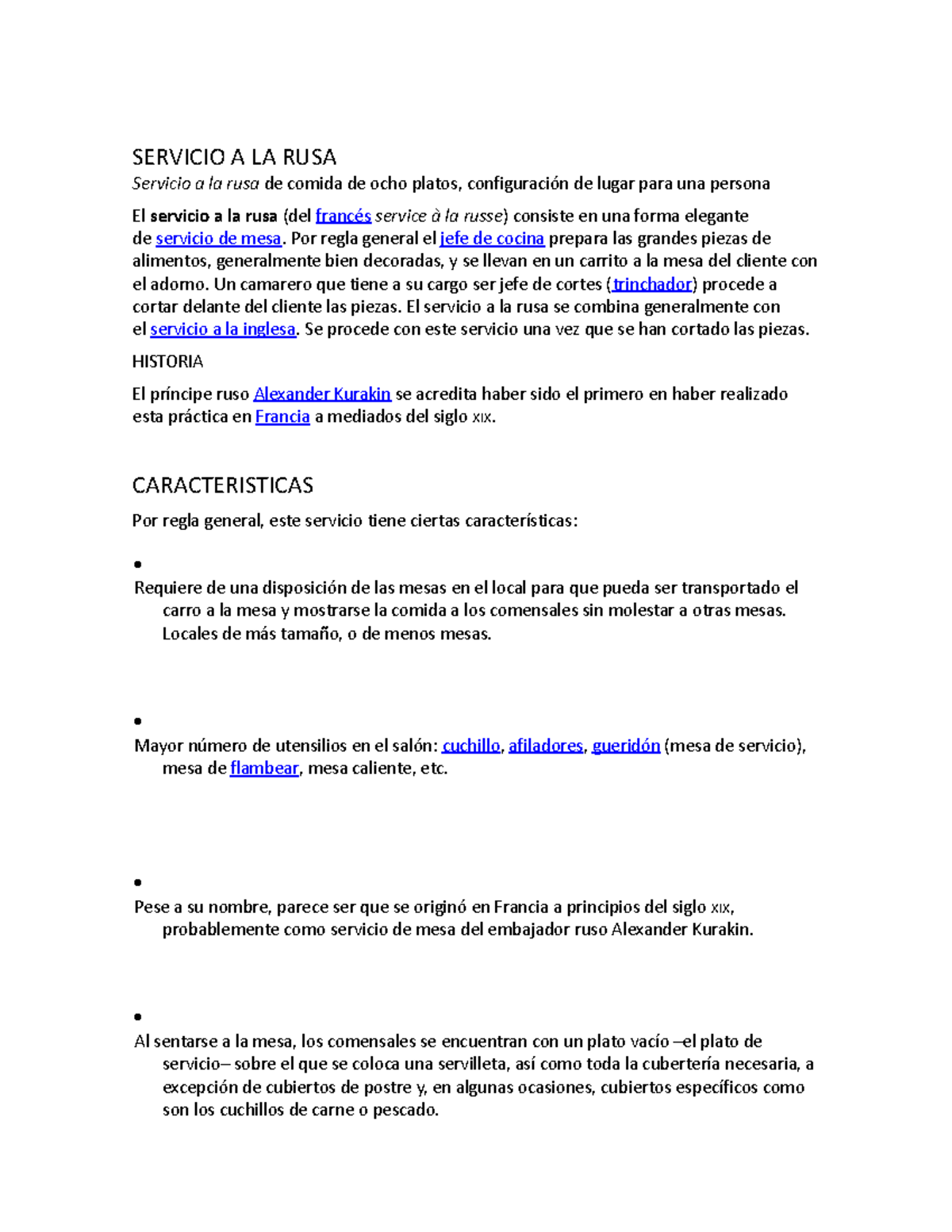 SERVICIO A LA RUSA

Servicio a la rusa de comida de ocho platos, configuración de lugar para una persona

El servicio a la rusa (del francés service à la russe) consiste en una forma elegante de servicio de mesa. Por regla general el jefe de cocina prepara las grandes piezas de alimentos, generalmente bien decoradas, y se llevan en un carrito a la mesa del cliente con el adorno. Un camarero que tiene a su cargo ser jefe de cortes (trinchador) procede a cortar delante del cliente las piezas. El servicio a la rusa se combina generalmente con el servicio a la inglesa. Se procede con este servicio una vez que se han cortado las piezas.

HISTORIA

El príncipe ruso Alexander Kurakin se acredita haber sido el primero en haber realizado esta práctica en Francia a mediados del siglo XIX.

CARACTERISTICAS

Por regla general, este servicio tiene ciertas características:

•
Requiere de una disposición de las mesas en el local para que pueda ser transportado el carro a la mesa y mostrarse la comida a los comensales sin molestar a otras mesas. Locales de más tamaño, o de menos mesas.

•
Mayor número de utensilios en el salón: cuchillo, afiladores, gueridón (mesa de servicio), mesa de flambear, mesa caliente, etc.

•
Pese a su nombre, parece ser que se originó en Francia a principios del siglo XIX, probablemente como servicio de mesa del embajador ruso Alexander Kurakin.

•
Al sentarse a la mesa, los comensales se encuentran con un plato vacío –el plato de servicio– sobre el que se coloca una servilleta, así como toda la cubertería necesaria, a excepción de cubiertos de postre y, en algunas ocasiones, cubiertos específicos como son los cuchillos de carne o pescado.